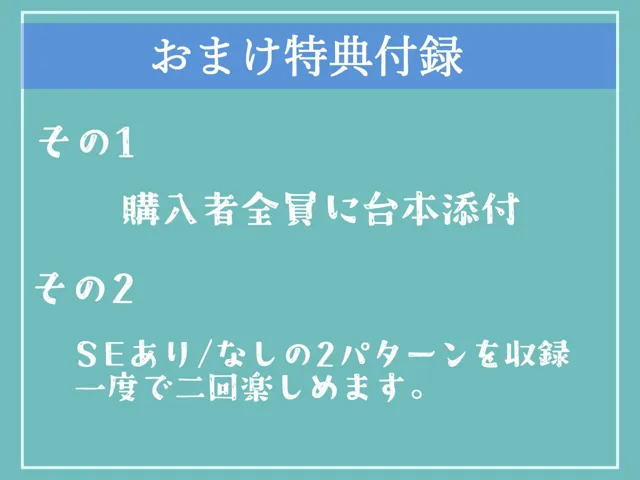 おまけ特典付録

その1

購入者全員に台本添付

その2

SEあり/なしの2パターンを収録
一度で二回楽しめます。